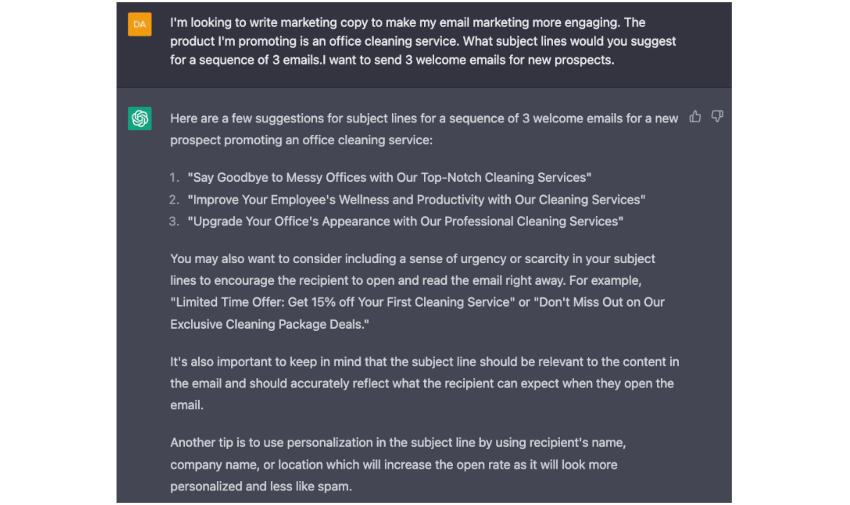 DA

I'm looking to write marketing copy to make my email marketing more engaging. The product I'm promoting is an office cleaning service. What subject lines would you suggest for a sequence of 3 emails.I want to send 3 welcome emails for new prospects.

Here are a few suggestions for subject lines for a sequence of 3 welcome emails for a new prospect promoting an office cleaning service:

1. "Say Goodbye to Messy Offices with Our Top-Notch Cleaning Services"
2. "Improve Your Employee's Wellness and Productivity with Our Cleaning Services"
3. "Upgrade Your Office's Appearance with Our Professional Cleaning Services"

You may also want to consider including a sense of urgency or scarcity in your subject lines to encourage the recipient to open and read the email right away. For example, "Limited Time Offer: Get 15% off Your First Cleaning Service" or "Don't Miss Out on Our Exclusive Cleaning Package Deals."

It's also important to keep in mind that the subject line should be relevant to the content in the email and should accurately reflect what the recipient can expect when they open the email.

Another tip is to use personalization in the subject line by using recipient's name, company name, or location which will increase the open rate as it will look more personalized and less like spam.